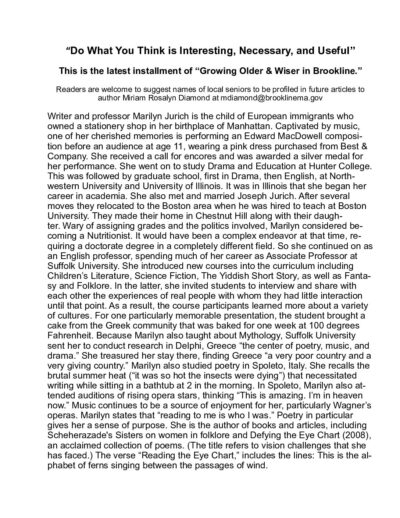 “Do What You Think is Interesting, Necessary, and Useful”

This is the latest installment of “Growing Older & Wiser in Brookline.”

Readers are welcome to suggest names of local seniors to be profiled in future articles to author Miriam Rosalyn Diamond at mdiamond@brooklinema.gov

Writer and professor Marilyn Jurich is the child of European immigrants who owned a stationery shop in her birthplace of Manhattan. Captivated by music, one of her cherished memories is performing an Edward MacDowell composition before an audience at age 11, wearing a pink dress purchased from Best & Company. She received a call for encores and was awarded a silver medal for her performance. She went on to study Drama and Education at Hunter College. This was followed by graduate school, first in Drama, then English, at Northwestern University and University of Illinois. It was in Illinois that she began her career in academia. She also met and married Joseph Jurich. After several moves they relocated to the Boston area when he was hired to teach at Boston University. They made their home in Chestnut Hill along with their daughter. Wary of assigning grades and the politics involved, Marilyn considered becoming a Nutritionist. It would have been a complex endeavor at that time, requiring a doctorate degree in a completely different field. So she continued on as an English professor, spending much of her career as Associate Professor at Suffolk University. She introduced new courses into the curriculum including Children’s Literature, Science Fiction, The Yiddish Short Story, as well as Fantasy and Folklore. In the latter, she invited students to interview and share with each other the experiences of real people with whom they had little interaction until that point. As a result, the course participants learned more about a variety of cultures. For one particularly memorable presentation, the student brought a cake from the Greek community that was baked for one week at 100 degrees Fahrenheit. Because Marilyn also taught about Mythology, Suffolk University sent her to conduct research in Delphi, Greece “the center of poetry, music, and drama.” She treasured her stay there, finding Greece “a very poor country and a very giving country.” Marilyn also studied poetry in Spoleto, Italy. She recalls the brutal summer heat (“it was so hot the insects were dying”) that necessitated writing while sitting in a bathtub at 2 in the morning. In Spoleto, Marilyn also attended auditions of rising opera stars, thinking “This is amazing. I’m in heaven now.” Music continues to be a source of enjoyment for her, particularly Wagner’s operas. Marilyn states that “reading to me is who I was.” Poetry in particular gives her a sense of purpose. She is the author of books and articles, including Scheherazade’s Sisters on women in folklore and Defying the Eye Chart (2008), an acclaimed collection of poems. (The title refers to vision challenges that she has faced.) The verse “Reading the Eye Chart,” includes the lines: This is the alphabet of ferns singing between the passages of wind.